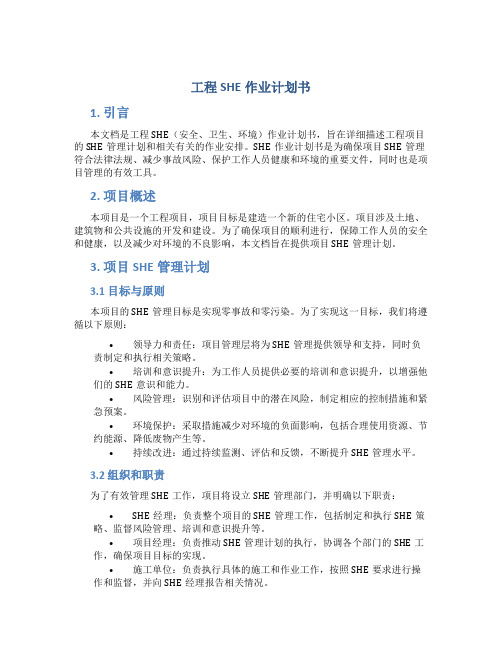 工程 SHE 作业计划书

1. 引言

本文档是工程 SHE（安全、卫生、环境）作业计划书，旨在详细描述工程项目的 SHE 管理计划和相关有关的作业安排。SHE 作业计划书是为确保项目 SHE 管理符合法律法规、减少事故风险、保护工作人员健康和环境的重要文件，同时也是项目管理的有效工具。

2. 项目概述

本项目是一个工程项目，项目目标是建造一个新的住宅小区。项目涉及土地、建筑物和公共设施的开发和建设。为了确保项目的顺利进行，保障工作人员的安全和健康，以及减少对环境的不良影响，本文档旨在提供项目 SHE 管理计划。

3. 项目 SHE 管理计划

3.1 目标与原则

本项目的 SHE 管理目标是实现零事故和零污染。为了实现这一目标，我们将遵循以下原则：

• 领导力和责任：项目管理层将为 SHE 管理提供领导和支持，同时负责制定和执行相关策略。
• 培训和意识提升：为工作人员提供必要的培训和意识提升，以增强他们的 SHE 意识和能力。
• 风险管理：识别和评估项目中的潜在风险，制定相应的控制措施和紧急预案。
• 环境保护：采取措施减少对环境的负面影响，包括合理使用资源、节约能源、降低废物产生等。
• 持续改进：通过持续监测、评估和反馈，不断提升 SHE 管理水平。

3.2 组织和职责

为了有效管理 SHE 工作，项目将设立 SHE 管理部门，并明确以下职责：

• SHE 经理：负责整个项目的 SHE 管理工作，包括制定和执行 SHE 策略、监督风险管理、培训和意识提升等。
• 项目经理：负责推动 SHE 管理计划的执行，协调各个部门的 SHE 工作，确保项目目标的实现。
• 施工单位：负责执行具体的施工和作业工作，按照 SHE 要求进行操作和监督，并向 SHE 经理报告相关情况。